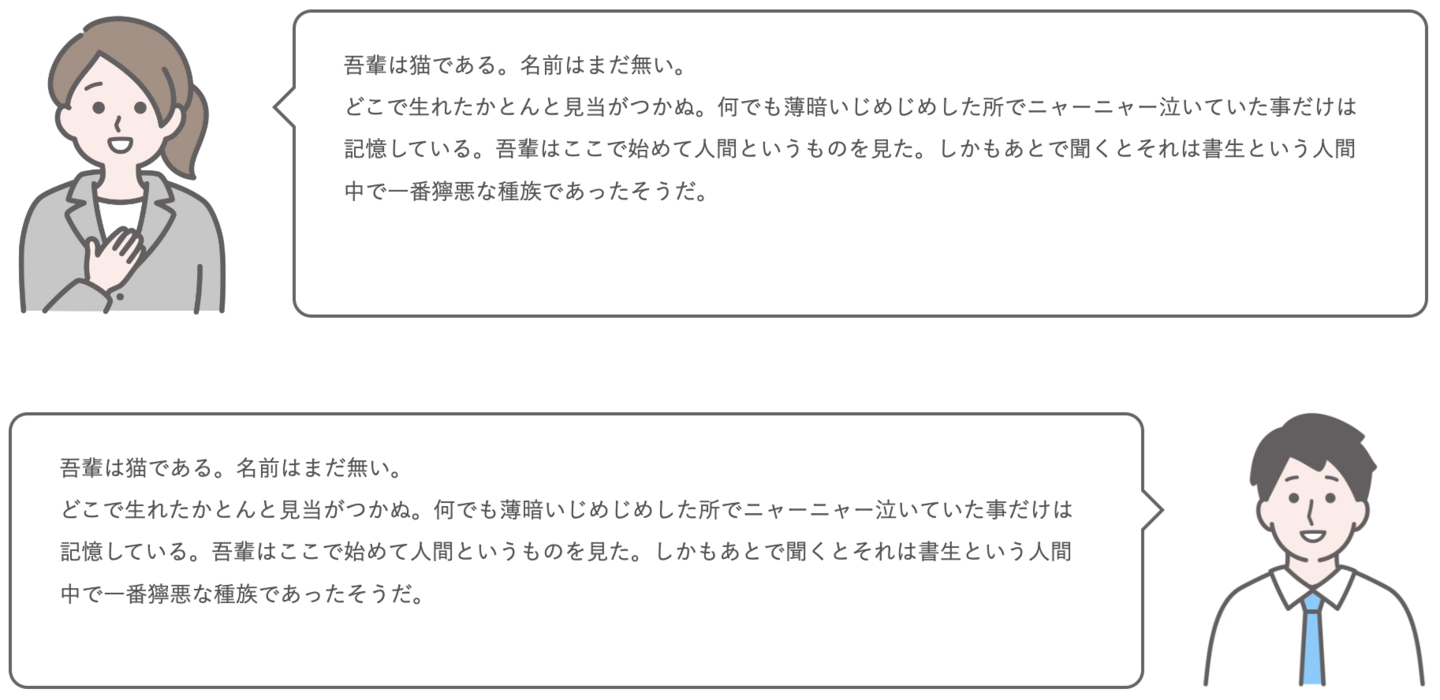 吾輩は猫である。名前はまだ無い。
どこで生れたかとんと見当がつかぬ。何でも薄暗いじめじめした所でニャーニャー泣いていた事だけは記憶している。吾輩はここで始めて人間というものを見た。しかもあとで聞くとそれは書生という人間中で一番獰悪な種族であったそうだ。

吾輩は猫である。名前はまだ無い。
どこで生れたかとんと見当がつかぬ。何でも薄暗いじめじめした所でニャーニャー泣いていた事だけは記憶している。吾輩はここで始めて人間というものを見た。しかもあとで聞くとそれは書生という人間中で一番獰悪な種族であったそうだ。